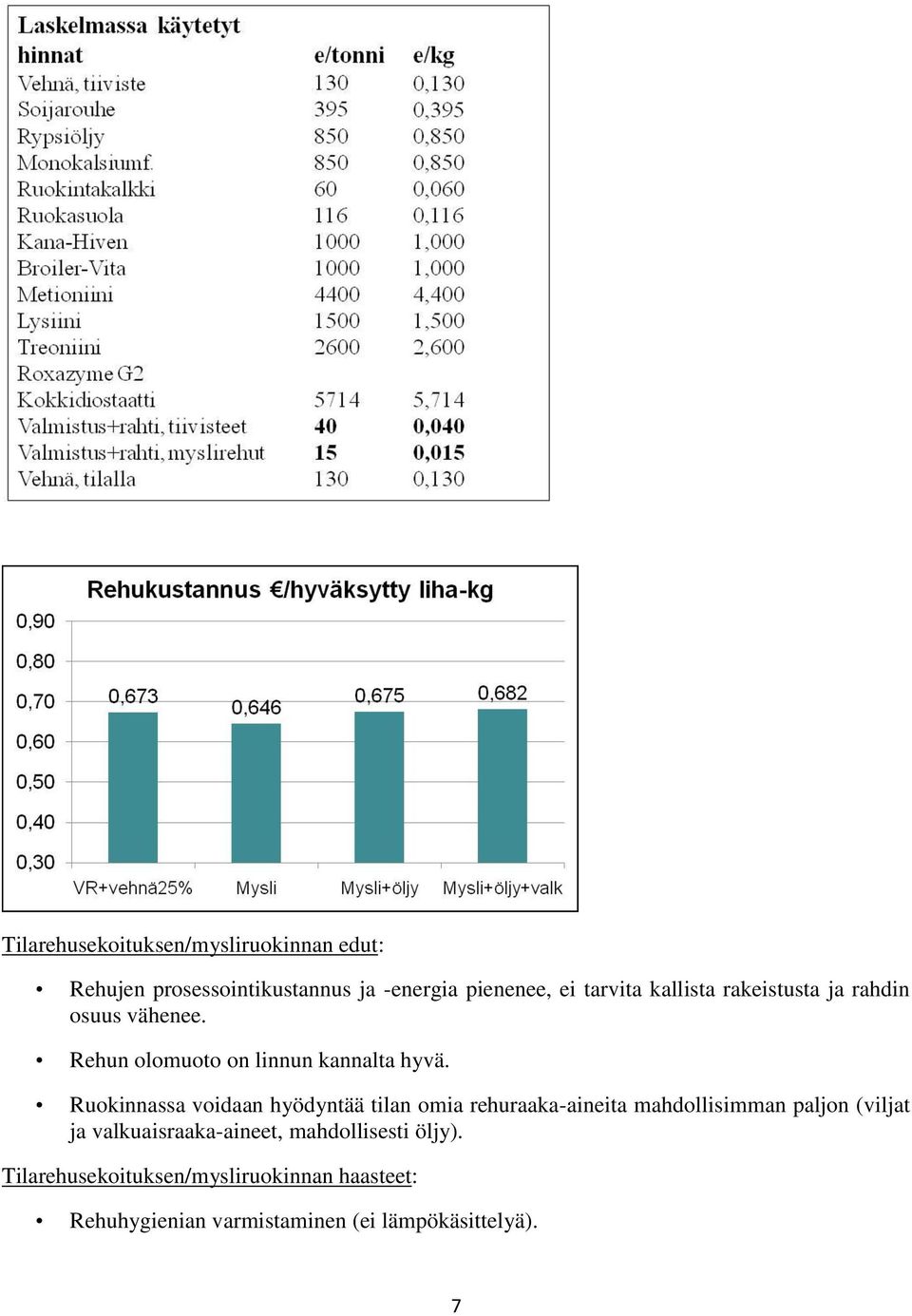 | Laskelmassa käytetyt hinnat | e/tonni | e/kg |
|---|---|---|
| Vehnä, tiiviste | 130 | 0,130 |
| Soijarouhe | 395 | 0,395 |
| Rypsiöljy | 850 | 0,850 |
| Monokalsiumf. | 850 | 0,850 |
| Ruokintakalkki | 60 | 0,060 |
| Ruokasuola | 116 | 0,116 |
| Kana-Hiven | 1000 | 1,000 |
| Broiler-Vita | 1000 | 1,000 |
| Metioniini | 4400 | 4,400 |
| Lysiini | 1500 | 1,500 |
| Treoniini | 2600 | 2,600 |
| Roxazyme G2 | | |
| Kokkidiostaatti | 5714 | 5,714 |
| Valmistus+rahti, tiivisteet | 40 | 0,040 |
| Valmistus+rahti, myslirehut | 15 | 0,015 |
| Vehnä, tilalla | 130 | 0,130 |

Rehukustannus €/hyväksytty liha-kg

0,90
0,80
0,70
0,60
0,50
0,40
0,30

0,673
0,646
0,675
0,682

VR+vehnä25%
Mysli
Mysli+öljy
Mysli+öljy+valk

Tilarehusekoituksen/mysliruokinnan edut:

• Rehujen prosessointikustannus ja -energia pienenee, ei tarvita kallista rakeistusta ja rahdin osuus vähenee.

• Rehun olomuoto on linnun kannalta hyvä.

• Ruokinnassa voidaan hyödyntää tilan omia rehuraaka-aineita mahdollisimman paljon (viljat ja valkuaisraaka-aineet, mahdollisesti öljy).

Tilarehusekoituksen/mysliruokinnan haasteet:

• Rehuhygienian varmistaminen (ei lämpökäsittelyä).

7